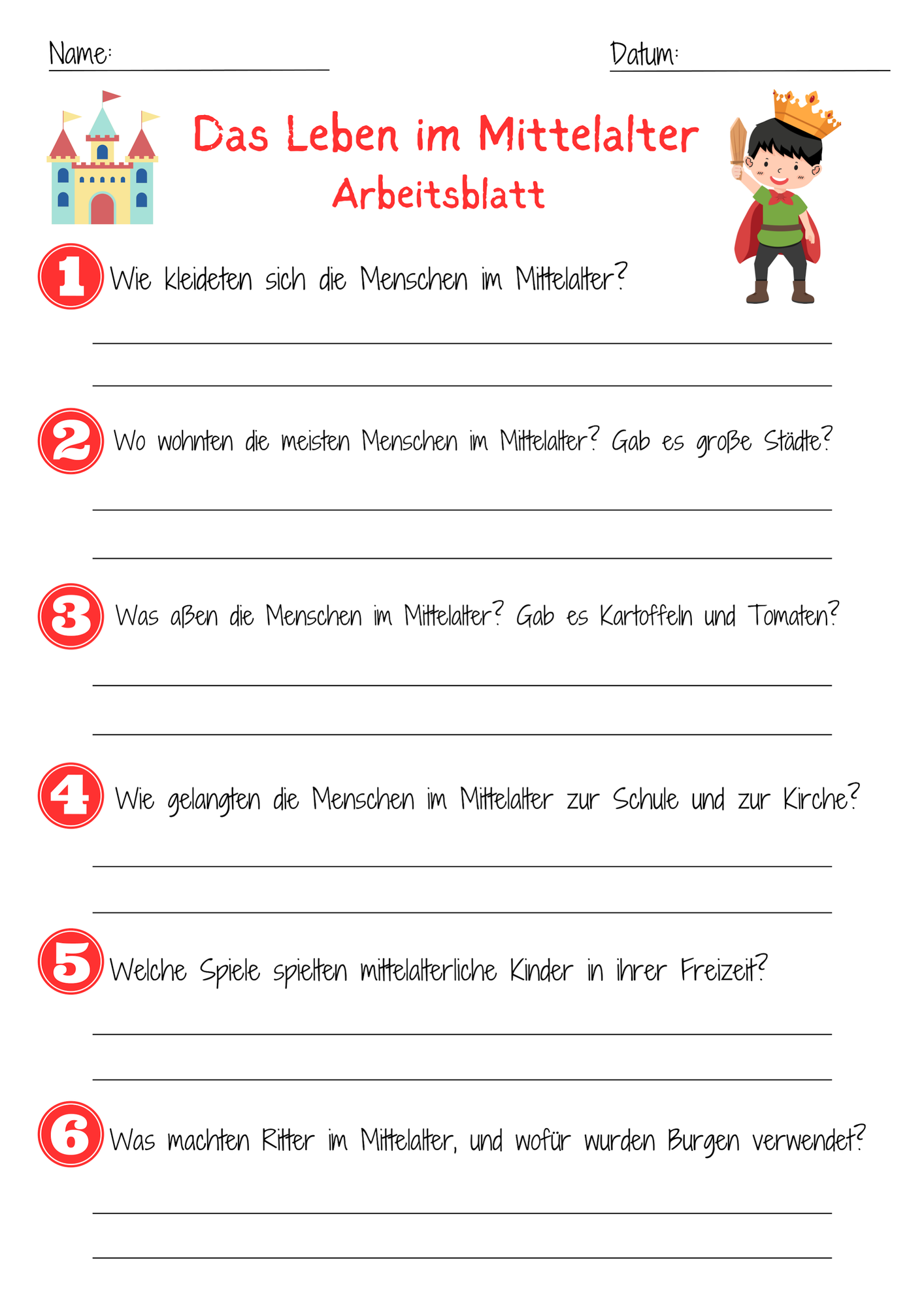 Name: ____ Datum: ____

Das Leben im Mittelalter
Arbeitsblatt

1 Wie kleideten sich die Menschen im Mittelalter?

____
____

2 Wo wohnten die meisten Menschen im Mittelalter? Gab es große Städte?

____
____

3 Was aßen die Menschen im Mittelalter? Gab es Kartoffeln und Tomaten?

____
____

4 Wie gelangten die Menschen im Mittelalter zur Schule und zur Kirche?

____
____

5 Welche Spiele spielten mittelalterliche Kinder in ihrer Freizeit?

____
____

6 Was machten Ritter im Mittelalter, und wofür wurden Burgen verwendet?

____
____